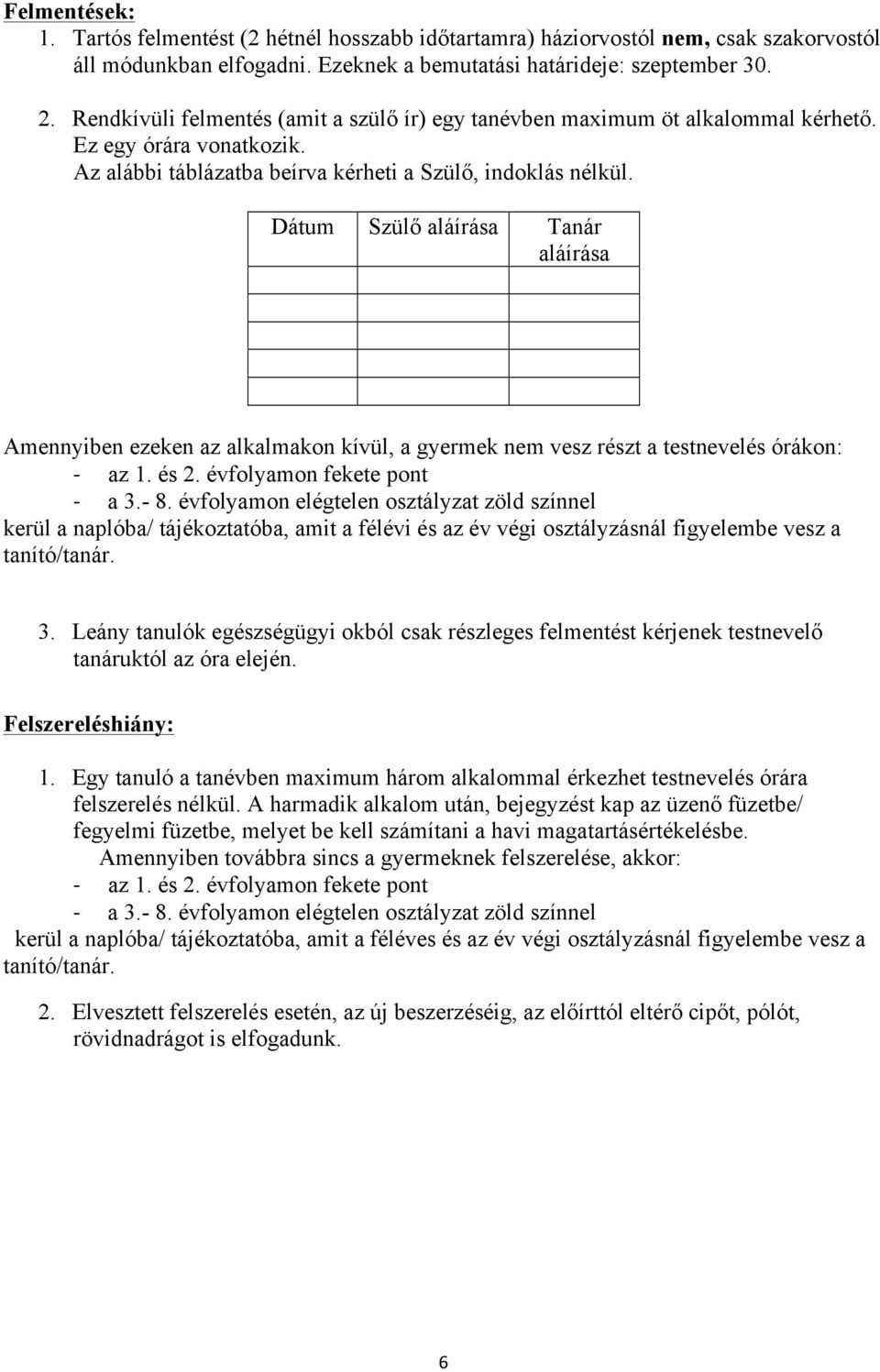 Felmentések:
1. Tartós felmentést (2 hétnél hosszabb időtartamra) háziorvostól nem, csak szakorvostól áll módunkban elfogadni. Ezeknek a bemutatási határideje: szeptember 30.

2. Rendkívüli felmentés (amit a szülő ír) egy tanévben maximum öt alkalommal kérhető. Ez egy órára vonatkozik.
Az alábbi táblázatba beírva kérheti a Szülő, indoklás nélkül.

| Dátum | Szülő aláírása | Tanár aláírása |
|---|---|---|
| | | |
| | | |
| | | |
| | | |
| | | |

Amennyiben ezeken az alkalmakon kívül, a gyermek nem vesz részt a testnevelés órákon:
- az 1. és 2. évfolyamon fekete pont
- a 3.- 8. évfolyamon elégtelen osztályzat zöld színnel
kerül a naplóba/ tájékoztatóba, amit a félévi és az év végi osztályzásnál figyelembe vesz a tanító/tanár.

3. Leány tanulók egészségügyi okból csak részleges felmentést kérjenek testnevelő tanáruktól az óra elején.

Felszereléshiány:

1. Egy tanuló a tanévben maximum három alkalommal érkezhet testnevelés órára felszerelés nélkül. A harmadik alkalom után, bejegyzést kap az üzenő füzetbe/ fegyelmi füzetbe, melyet be kell számítani a havi magatartásértékelésbe.
Amennyiben továbbra sincs a gyermeknek felszerelése, akkor:
- az 1. és 2. évfolyamon fekete pont
- a 3.- 8. évfolyamon elégtelen osztályzat zöld színnel
kerül a naplóba/ tájékoztatóba, amit a féléves és az év végi osztályzásnál figyelembe vesz a tanító/tanár.

2. Elvesztett felszerelés esetén, az új beszerzéséig, az előírttól eltérő cipőt, pólót, rövidnadrágot is elfogadunk.

6